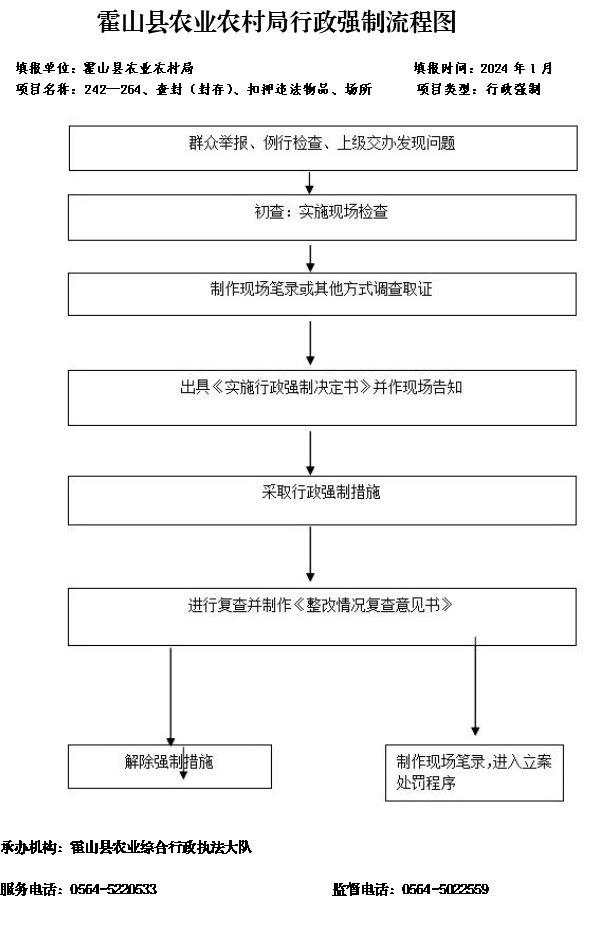 霍山县农业农村局行政强制流程图

填报单位：霍山县农业农村局　　填报时间：2024 年 1 月

项目名称：242—264、查封（封存）、扣押违法物品、场所　　项目类型：行政强制

群众举报、例行检查、上级交办发现问题

初查：实施现场检查

制作现场笔录或其他方式调查取证

出具《实施行政强制决定书》并作现场告知

采取行政强制措施

进行复查并制作《整改情况复查意见书》

解除强制措施

制作现场笔录，进入立案处罚程序

承办机构：霍山县农业综合行政执法大队

服务电话：0564-5220533　　监督电话：0564-5022559